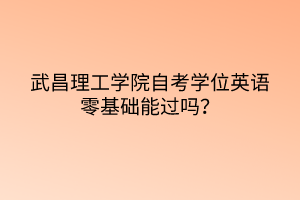 武昌理工学院自考学位英语零基础能过吗？